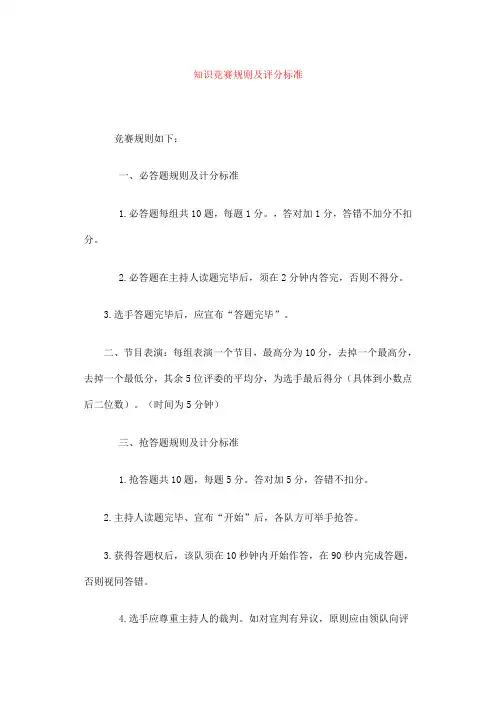 知识竞赛规则及评分标准

竞赛规则如下：

一、必答题规则及计分标准

1.必答题每组共10题，每题1分。，答对加1分，答错不加分不扣分。

2.必答题在主持人读题完毕后，须在2分钟内答完，否则不得分。

3.选手答题完毕后，应宣布“答题完毕”。

二、节目表演：每组表演一个节目，最高分为10分，去掉一个最高分，去掉一个最低分，其余5位评委的平均分，为选手最后得分（具体到小数点后二位数）。（时间为5分钟）

三、抢答题规则及计分标准

1.抢答题共10题，每题5分。答对加5分，答错不扣分。

2.主持人读题完毕、宣布“开始”后，各队方可举手抢答。

3.获得答题权后，该队须在10秒钟内开始作答，在90秒内完成答题，否则视同答错。

4.选手应尊重主持人的裁判。如对宣判有异议，原则应由领队向评